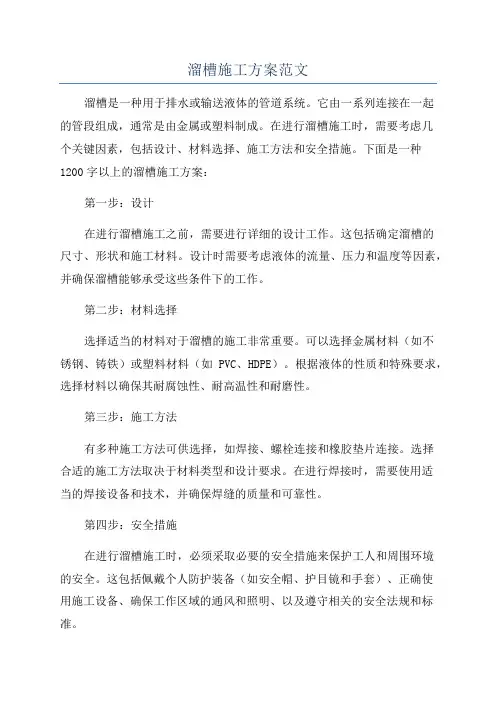 溜槽施工方案范文

溜槽是一种用于排水或输送液体的管道系统。它由一系列连接在一起的管段组成，通常是由金属或塑料制成。在进行溜槽施工时，需要考虑几个关键因素，包括设计、材料选择、施工方法和安全措施。下面是一种1200字以上的溜槽施工方案：

第一步：设计

在进行溜槽施工之前，需要进行详细的设计工作。这包括确定溜槽的尺寸、形状和施工材料。设计时需要考虑液体的流量、压力和温度等因素，并确保溜槽能够承受这些条件下的工作。

第二步：材料选择

选择适当的材料对于溜槽的施工非常重要。可以选择金属材料（如不锈钢、铸铁）或塑料材料（如 PVC、HDPE）。根据液体的性质和特殊要求，选择材料以确保其耐腐蚀性、耐高温性和耐磨性。

第三步：施工方法

有多种施工方法可供选择，如焊接、螺栓连接和橡胶垫片连接。选择合适的施工方法取决于材料类型和设计要求。在进行焊接时，需要使用适当的焊接设备和技术，并确保焊缝的质量和可靠性。

第四步：安全措施

在进行溜槽施工时，必须采取必要的安全措施来保护工人和周围环境的安全。这包括佩戴个人防护装备（如安全帽、护目镜和手套）、正确使用施工设备、确保工作区域的通风和照明、以及遵守相关的安全法规和标准。